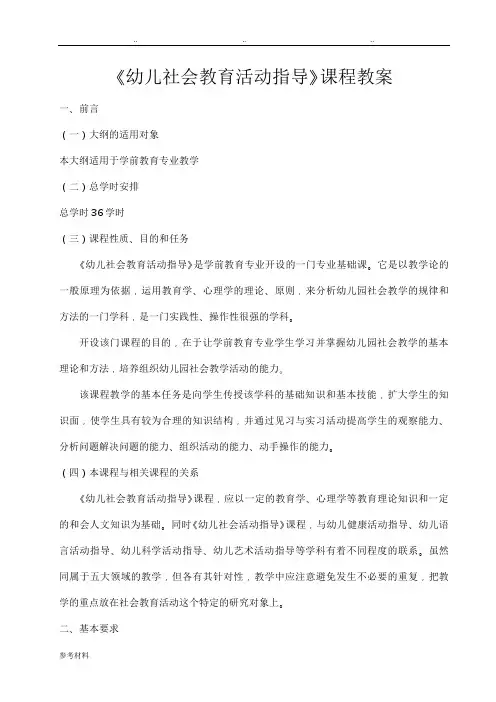 .. .. ..

《幼儿社会教育活动指导》课程教案

一、前言

（一）大纲的适用对象

本大纲适用于学前教育专业教学

（二）总学时安排

总学时36学时

（三）课程性质、目的和任务

《幼儿社会教育活动指导》是学前教育专业开设的一门专业基础课。它是以教学论的一般原理为依据，运用教育学、心理学的理论、原则，来分析幼儿园社会教学的规律和方法的一门学科，是一门实践性、操作性很强的学科。

开设该门课程的目的，在于让学前教育专业学生学习并掌握幼儿园社会教学的基本理论和方法，培养组织幼儿园社会教学活动的能力。

该课程教学的基本任务是向学生传授该学科的基础知识和基本技能，扩大学生的知识面，使学生具有较为合理的知识结构，并通过见习与实习活动提高学生的观察能力、分析问题解决问题的能力、组织活动的能力、动手操作的能力。

（四）本课程与相关课程的关系

《幼儿社会教育活动指导》课程，应以一定的教育学、心理学等教育理论知识和一定的和会人文知识为基础。同时《幼儿社会活动指导》课程，与幼儿健康活动指导、幼儿语言活动指导、幼儿科学活动指导、幼儿艺术活动指导等学科有着不同程度的联系。虽然同属于五大领域的教学，但各有其针对性，教学中应注意避免发生不必要的重复，把教学的重点放在社会教育活动这个特定的研究对象上。

二、基本要求

参考材料